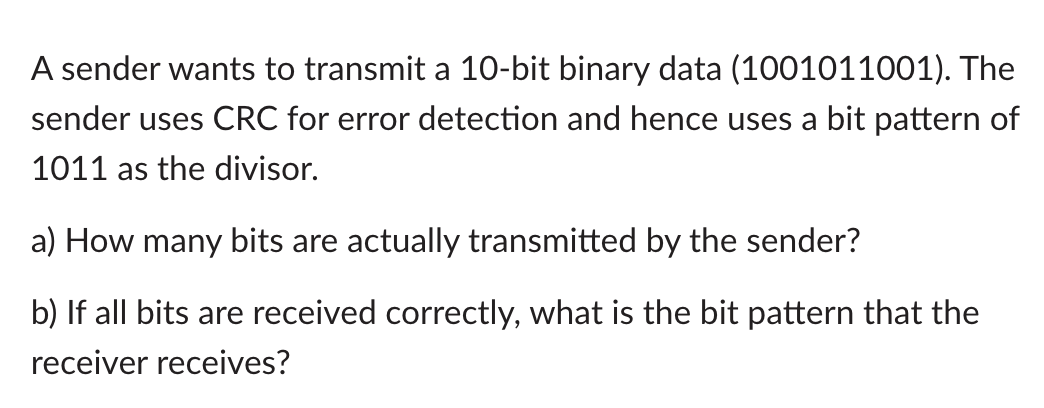 A sender wants to transmit a 10-bit binary data (1001011001). The sender uses CRC for error detection and hence uses a bit pattern of 1011 as the divisor.

a) How many bits are actually transmitted by the sender?

b) If all bits are received correctly, what is the bit pattern that the receiver receives?